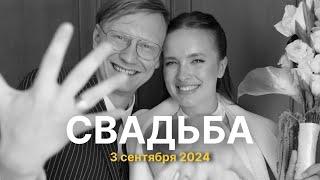 СВАДЬБА
3 сентября 2024